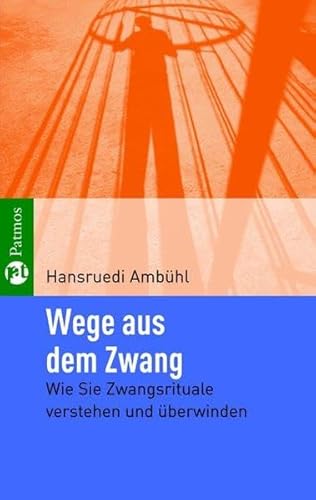 Patmos
pat

Hansruedi Ambühl

Wege aus dem Zwang

Wie Sie Zwangsrituale verstehen und überwinden